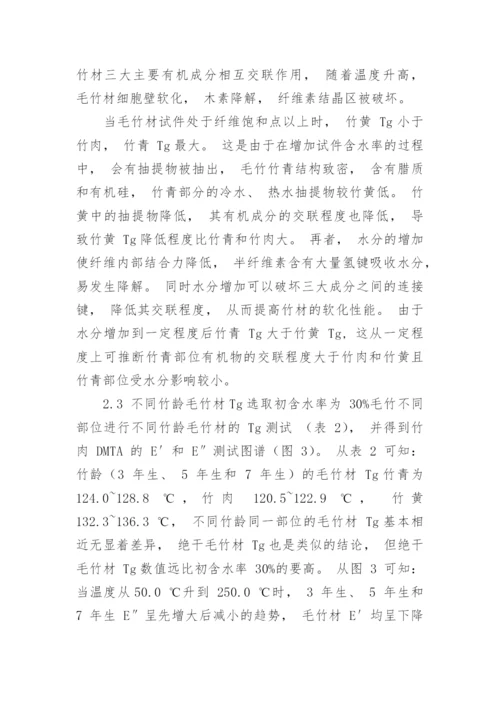 竹材三大主要有机成分相互交联作用， 随着温度升高，毛竹材细胞壁软化， 木素降解， 纤维素结晶区被破坏。

当毛竹材试件处于纤维饱和点以上时， 竹黄 Tg 小于竹肉， 竹青 Tg 最大。 这是由于在增加试件含水率的过程中， 会有抽提物被抽出， 毛竹竹青结构致密， 含有腊质和有机硅， 竹青部分的冷水、 热水抽提物较竹黄低。 竹黄中的抽提物降低， 其有机成分的交联程度也降低， 导致竹黄 Tg 降低程度比竹青和竹肉大。 再者， 水分的增加使纤维内部结合力降低， 半纤维素含有大量氢键吸收水分，易发生降解。 同时水分增加可以破坏三大成分之间的连接键， 降低其交联程度， 从而提高竹材的软化性能。 由于水分增加到一定程度后竹青 Tg 大于竹黄 Tg，这从一定程度上可推断竹青部位有机物的交联程度大于竹肉和竹黄且竹青部位受水分影响较小。

2.3 不同竹龄毛竹材 Tg 选取初含水率为 30%毛竹不同部位进行不同竹龄毛竹材的 Tg 测试 （表 2)， 并得到竹肉 DMTA 的 E′ 和 E″ 测试图谱（图 3）。 从表 2 可知：竹龄（3 年生、 5 年生和 7 年生）的毛竹材 Tg 竹青为 124.0~128.8 ℃， 竹肉 120.5~122.9 ℃， 竹黄 132.3~136.3 ℃， 不同竹龄同一部位的毛竹材 Tg 基本相近无显着差异， 绝干毛竹材 Tg 也是类似的结论， 但绝干毛竹材 Tg 数值远比初含水率 30%的要高。 从图 3 可知：当温度从 50.0 ℃升到 250.0 ℃时， 3 年生、 5 年生和 7 年生 E″ 呈先增大后减小的趋势， 毛竹材 E′ 均呈下降